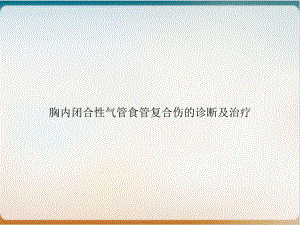 胸内闭合性气管食管复合伤的诊断及治疗